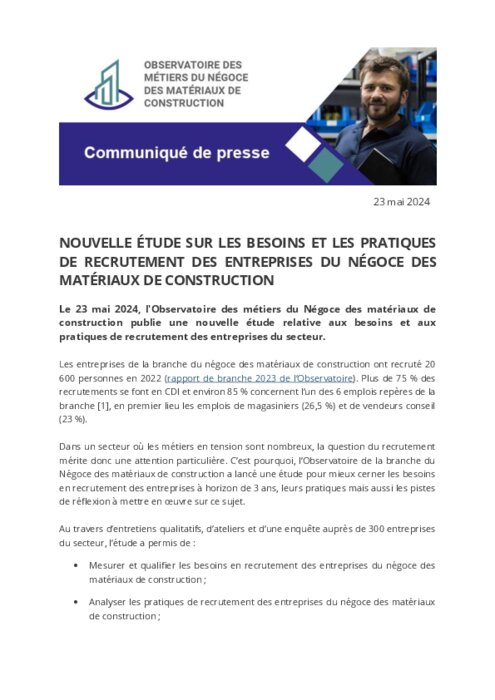 OBSERVATOIRE DES MÉTIERS DU NÉGOCE DES MATÉRIAUX DE CONSTRUCTION

Communiqué de presse

23 mai 2024

NOUVELLE ÉTUDE SUR LES BESOINS ET LES PRATIQUES DE RECRUTEMENT DES ENTREPRISES DU NÉGOCE DES MATÉRIAUX DE CONSTRUCTION

Le 23 mai 2024, l'Observatoire des métiers du Négoce des matériaux de construction publie une nouvelle étude relative aux besoins et aux pratiques de recrutement des entreprises du secteur.

Les entreprises de la branche du négoce des matériaux de construction ont recruté 20 600 personnes en 2022 (rapport de branche 2023 de l'Observatoire). Plus de 75 % des recrutements se font en CDI et environ 85 % concernent l'un des 6 emplois repères de la branche [1], en premier lieu les emplois de magasiniers (26,5 %) et de vendeurs conseil (23 %).

Dans un secteur où les métiers en tension sont nombreux, la question du recrutement mérite donc une attention particulière. C'est pourquoi, l'Observatoire de la branche du Négoce des matériaux de construction a lancé une étude pour mieux cerner les besoins en recrutement des entreprises à horizon de 3 ans, leurs pratiques mais aussi les pistes de réflexion à mettre en œuvre sur ce sujet.

Au travers d'entretiens qualitatifs, d'ateliers et d'une enquête auprès de 300 entreprises du secteur, l'étude a permis de :

• Mesurer et qualifier les besoins en recrutement des entreprises du négoce des matériaux de construction ;

• Analyser les pratiques de recrutement des entreprises du négoce des matériaux de construction ;